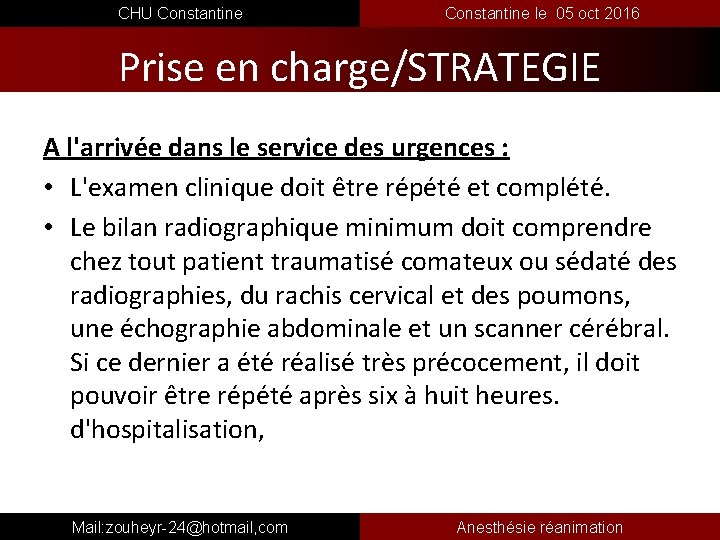 CHU Constantine

Constantine le 05 oct 2016

Prise en charge/STRATEGIE

A l'arrivée dans le service des urgences :

• L'examen clinique doit être répété et complété.

• Le bilan radiographique minimum doit comprendre chez tout patient traumatisé comateux ou sédaté des radiographies, du rachis cervical et des poumons, une échographie abdominale et un scanner cérébral. Si ce dernier a été réalisé très précocement, il doit pouvoir être répété après six à huit heures. d'hospitalisation,

Mail:zouheyr-24@hotmail,com

Anesthésie réanimation